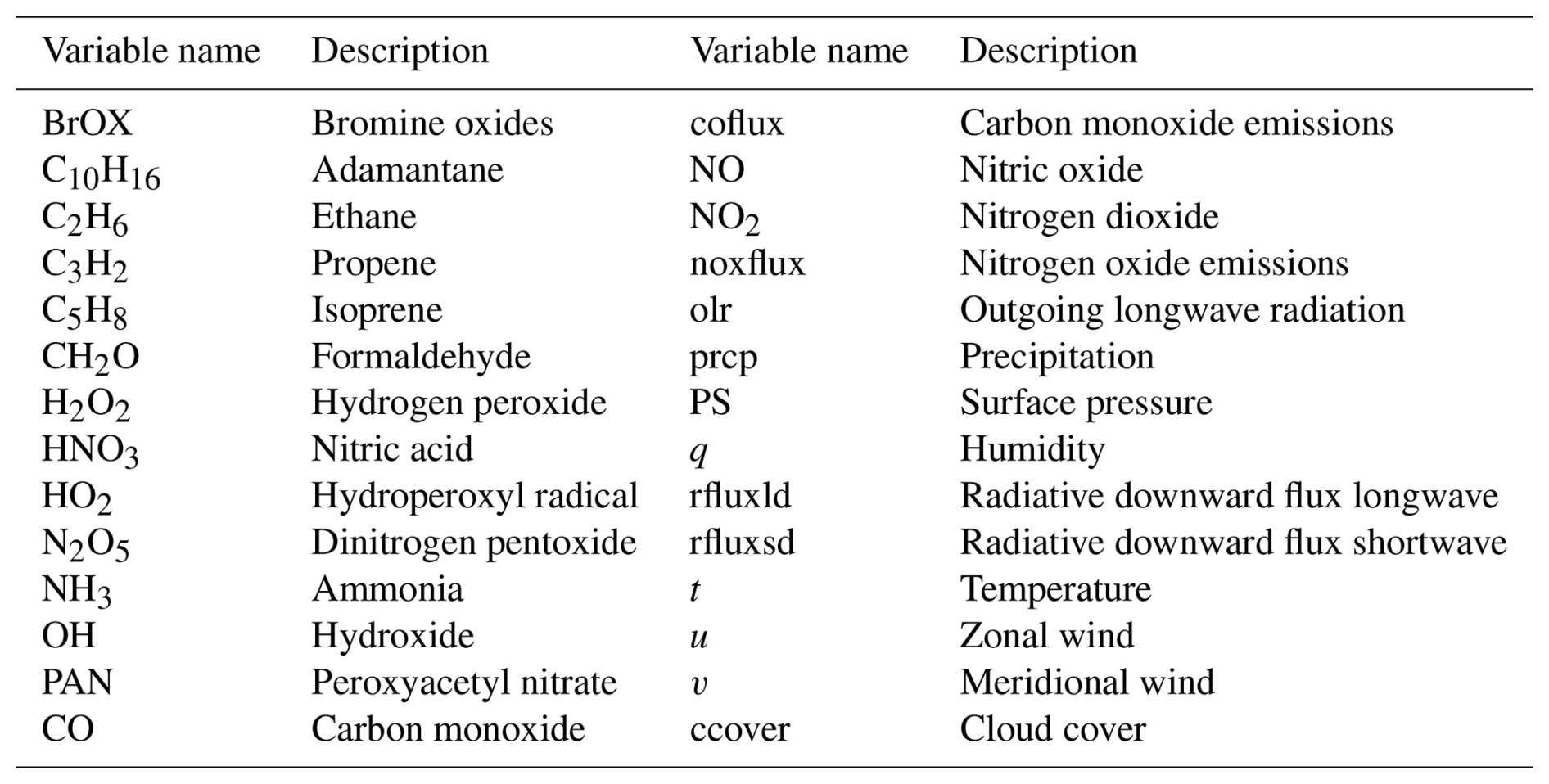 | Variable name | Description | Variable name | Description |
|---|---|---|---|
| BrOX | Bromine oxides | coflux | Carbon monoxide emissions |
| $C_{10}H_{16}$ | Adamantane | NO | Nitric oxide |
| $C_2H_6$ | Ethane | $NO_2$ | Nitrogen dioxide |
| $C_3H_2$ | Propene | noxflux | Nitrogen oxide emissions |
| $C_5H_8$ | Isoprene | olr | Outgoing longwave radiation |
| $CH_2O$ | Formaldehyde | prcp | Precipitation |
| $H_2O_2$ | Hydrogen peroxide | PS | Surface pressure |
| $HNO_3$ | Nitric acid | $q$ | Humidity |
| $HO_2$ | Hydroperoxyl radical | rfluxld | Radiative downward flux longwave |
| $N_2O_5$ | Dinitrogen pentoxide | rfluxsd | Radiative downward flux shortwave |
| $NH_3$ | Ammonia | $t$ | Temperature |
| OH | Hydroxide | $u$ | Zonal wind |
| PAN | Peroxyacetyl nitrate | $v$ | Meridional wind |
| CO | Carbon monoxide | ccover | Cloud cover |